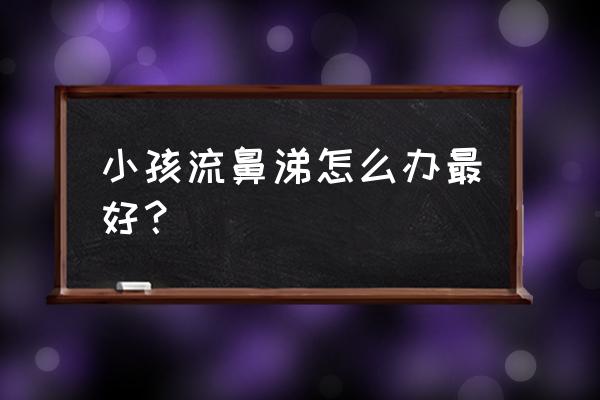 小孩流鼻涕怎么办最好？